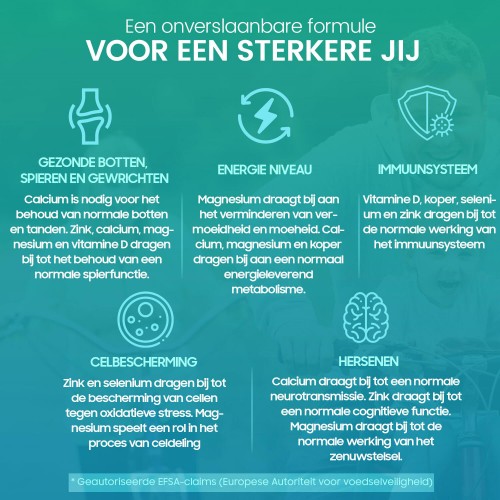 Een onverslaanbare formule
VOOR EEN STERKERE JIJ

GEZONDE BOTTEN, SPIEREN EN GEWRICHTEN

Calcium is nodig voor het behoud van normale botten en tanden. Zink, calcium, magnesium en vitamine D dragen bij tot het behoud van een normale spierfunctie.

ENERGIE NIVEAU

Magnesium draagt bij aan het verminderen van vermoeidheid en moeheid. Calcium, magnesium en koper dragen bij aan een normaal energieleverend metabolisme.

IMMUUNSYSTEEM

Vitamine D, koper, selenium en zink dragen bij tot de normale werking van het immuunsysteem

CELBESCHERMING

Zink en selenium dragen bij tot de bescherming van cellen tegen oxidatieve stress. Magnesium speelt een rol in het proces van celdeling

HERSENEN

Calcium draagt bij tot een normale neurotransmissie. Zink draagt bij tot een normale cognitieve functie. Magnesium draagt bij tot de normale werking van het zenuwstelsel.

* Geautoriseerde EFSA-claims (Europese Autoriteit voor voedselveiligheid)